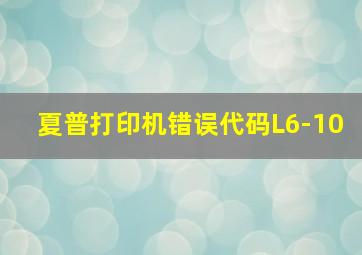 夏普打印机错误代码L6-10